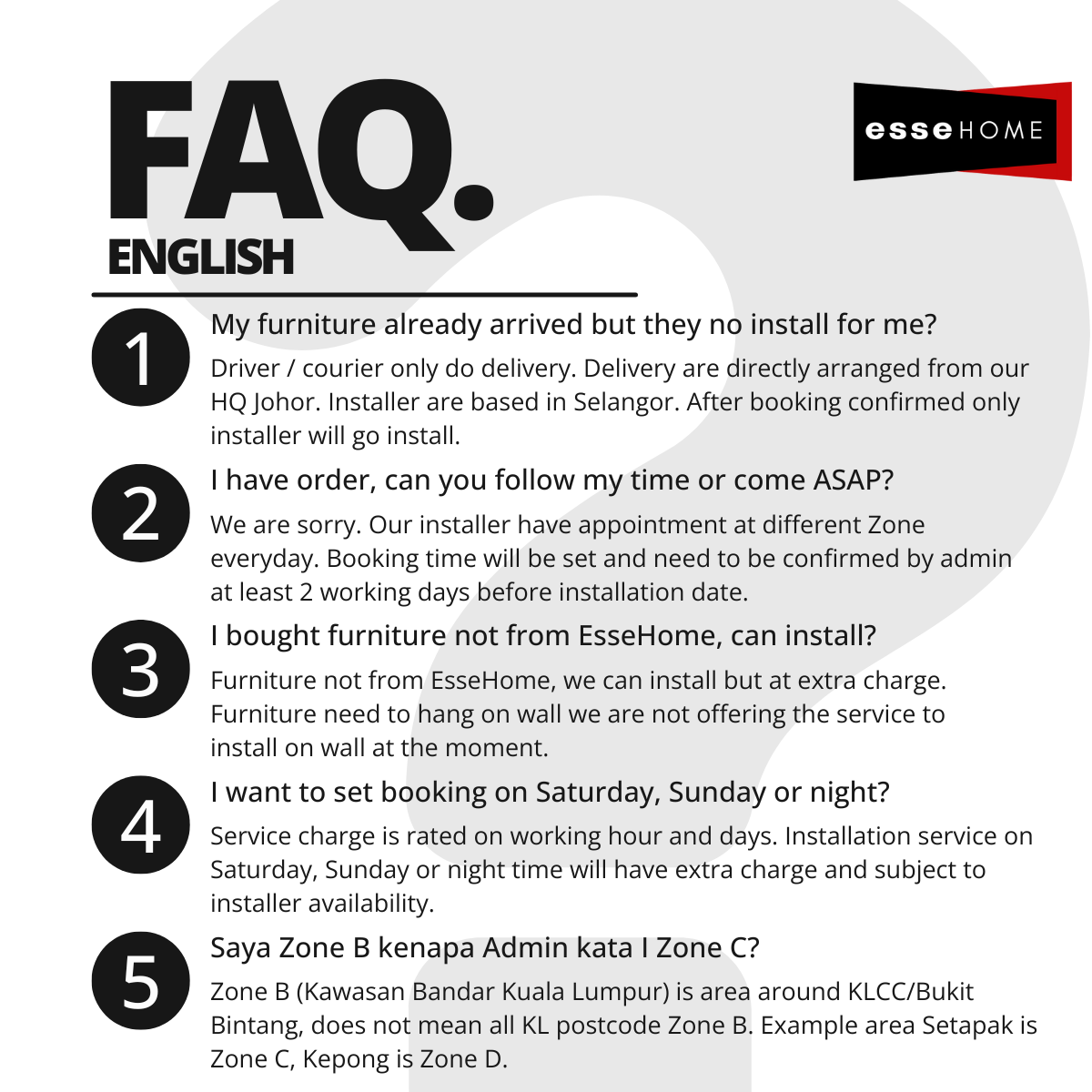 FAQ.
ENGLISH

esseHOME

1
My furniture already arrived but they no install for me?
Driver / courier only do delivery. Delivery are directly arranged from our HQ Johor. Installer are based in Selangor. After booking confirmed only installer will go install.

2
I have order, can you follow my time or come ASAP?
We are sorry. Our installer have appointment at different Zone everyday. Booking time will be set and need to be confirmed by admin at least 2 working days before installation date.

3
I bought furniture not from EsseHome, can install?
Furniture not from EsseHome, we can install but at extra charge. Furniture need to hang on wall we are not offering the service to install on wall at the moment.

4
I want to set booking on Saturday, Sunday or night?
Service charge is rated on working hour and days. Installation service on Saturday, Sunday or night time will have extra charge and subject to installer availability.

5
Saya Zone B kenapa Admin kata I Zone C?
Zone B (Kawasan Bandar Kuala Lumpur) is area around KLCC/Bukit Bintang, does not mean all KL postcode Zone B. Example area Setapak is Zone C, Kepong is Zone D.